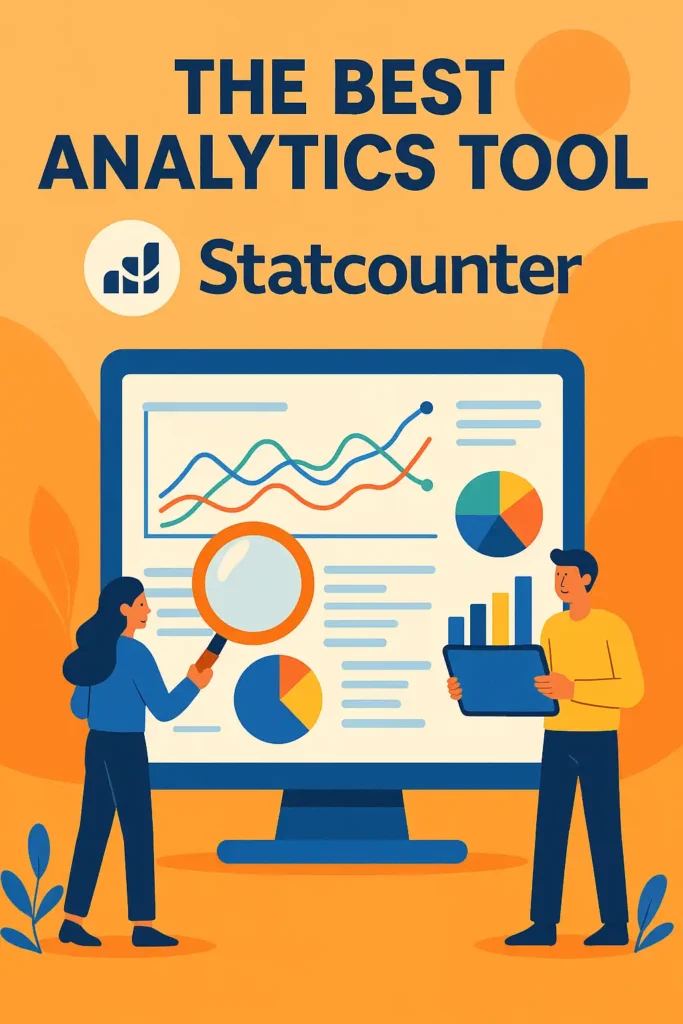 THE BEST ANALYTICS TOOL

Statcounter